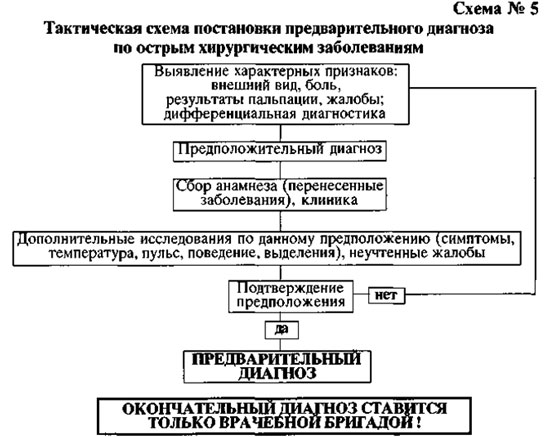 Схема № 5

Тактическая схема постановки предварительного диагноза по острым хирургическим заболеваниям

Выявление характерных признаков: внешний вид, боль, результаты пальпации, жалобы; дифференциальная диагностика

Предположительный диагноз

Сбор анамнеза (перенесенные заболевания), клиника

Дополнительные исследования по данному предположению (симптомы, температура, пульс, поведение, выделения), неучтенные жалобы

Подтверждение предположения

нет

да

ПРЕДВАРИТЕЛЬНЫЙ ДИАГНОЗ

ОКОНЧАТЕЛЬНЫЙ ДИАГНОЗ СТАВИТСЯ ТОЛЬКО ВРАЧЕБНОЙ БРИГАДОЙ !